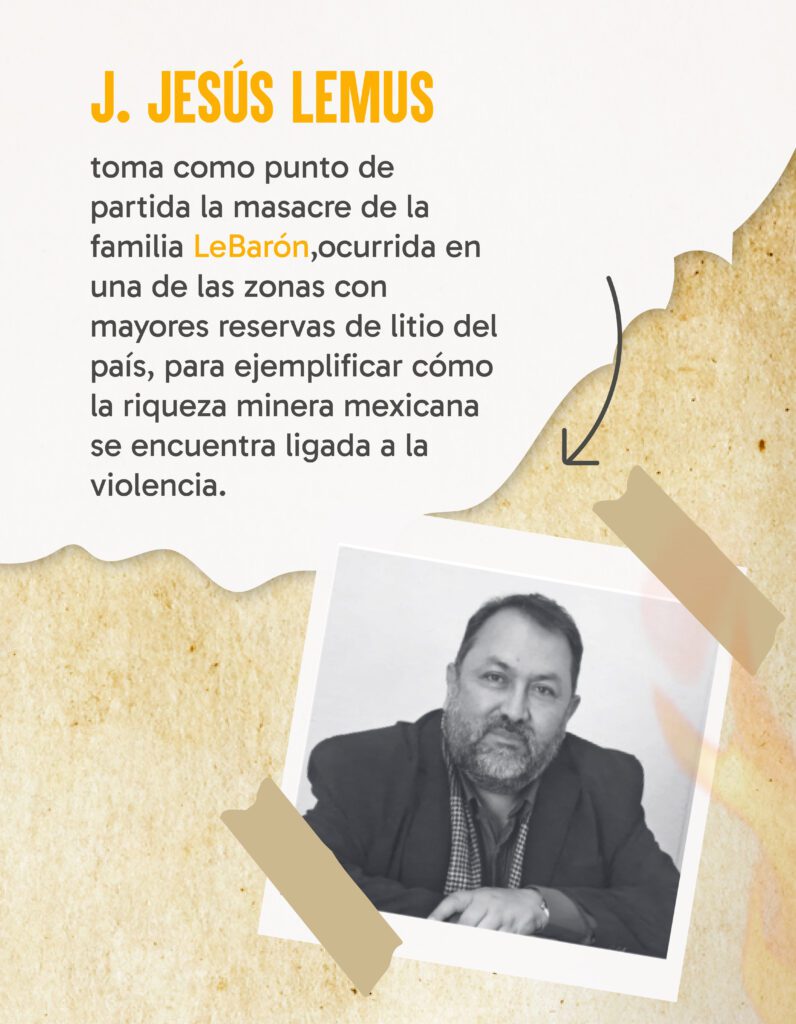 J. JESÚS LEMUS

toma como punto de partida la masacre de la familia LeBarón,ocurrida en una de las zonas con mayores reservas de litio del país, para ejemplificar cómo la riqueza minera mexicana se encuentra ligada a la violencia.